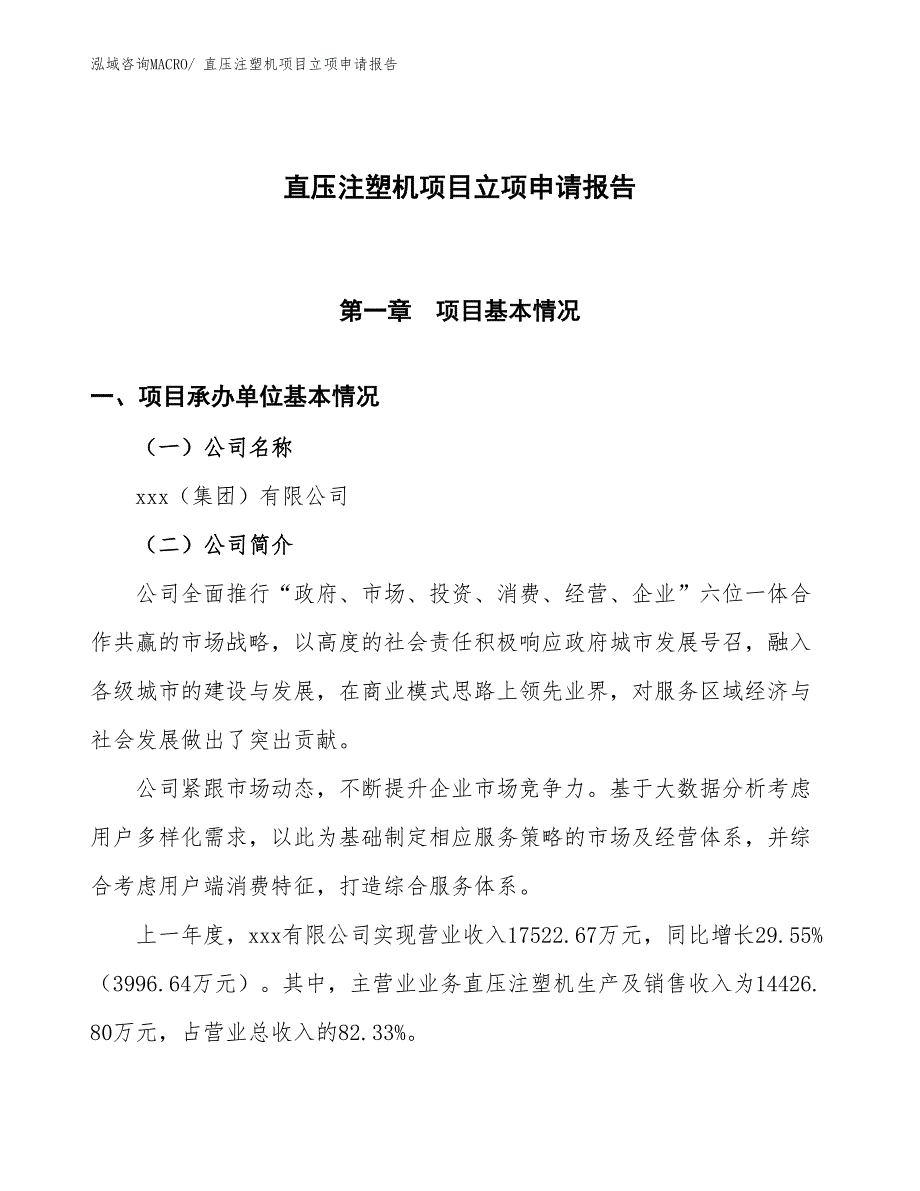 泓域咨询MACRO/ 直压注塑机项目立项申请报告

直压注塑机项目立项申请报告

第一章　项目基本情况

一、项目承办单位基本情况

（一）公司名称

xxx（集团）有限公司

（二）公司简介

公司全面推行“政府、市场、投资、消费、经营、企业”六位一体合作共赢的市场战略，以高度的社会责任积极响应政府城市发展号召，融入各级城市的建设与发展，在商业模式思路上领先业界，对服务区域经济与社会发展做出了突出贡献。

公司紧跟市场动态，不断提升企业市场竞争力。基于大数据分析考虑用户多样化需求，以此为基础制定相应服务策略的市场及经营体系，并综合考虑用户端消费特征，打造综合服务体系。

上一年度，xxx有限公司实现营业收入17522.67万元，同比增长29.55%（3996.64万元）。其中，主营业业务直压注塑机生产及销售收入为14426.80万元，占营业总收入的82.33%。